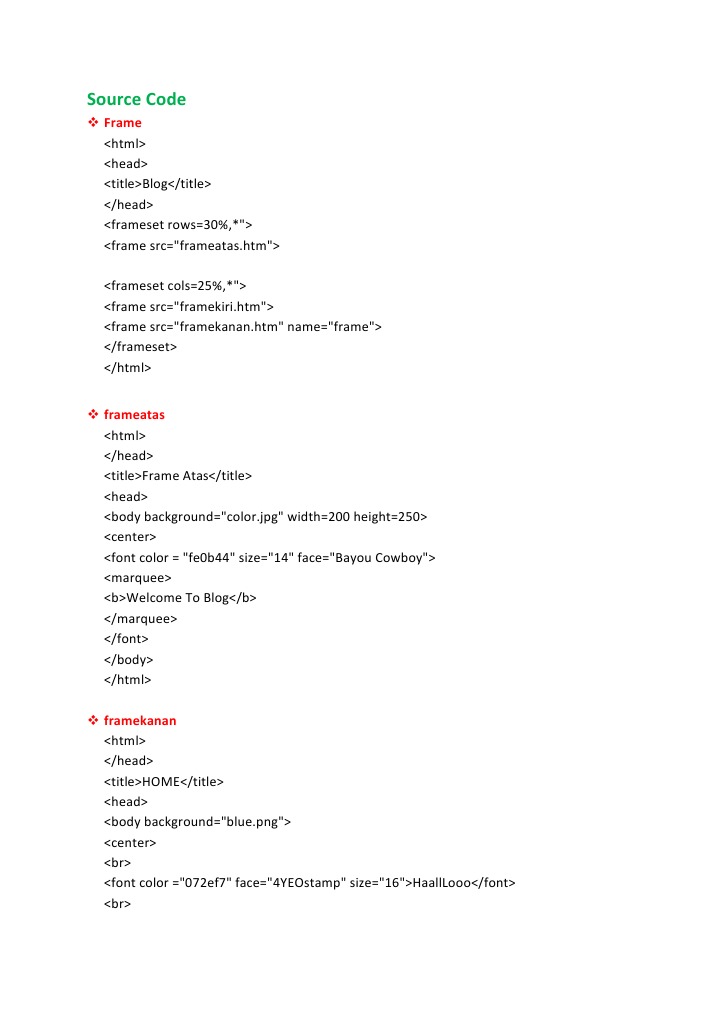 Source Code

❖ Frame

<html>
<head>
<title>Blog</title>
</head>
<frameset rows=30%,*">
<frame src="frameatas.htm">

<frameset cols=25%,*">
<frame src="framekiri.htm">
<frame src="framekanan.htm" name="frame">
</frameset>
</html>

❖ frameatas

<html>
</head>
<title>Frame Atas</title>
<head>
<body background="color.jpg" width=200 height=250>
<center>
<font color = "fe0b44" size="14" face="Bayou Cowboy">
<marquee>
<b>Welcome To Blog</b>
</marquee>
</font>
</body>
</html>

❖ framekanan

<html>
</head>
<title>HOME</title>
<head>
<body background="blue.png">
<center>
<br>
<font color ="072ef7" face="4YEOstamp" size="16">HaallLooo</font>
<br>